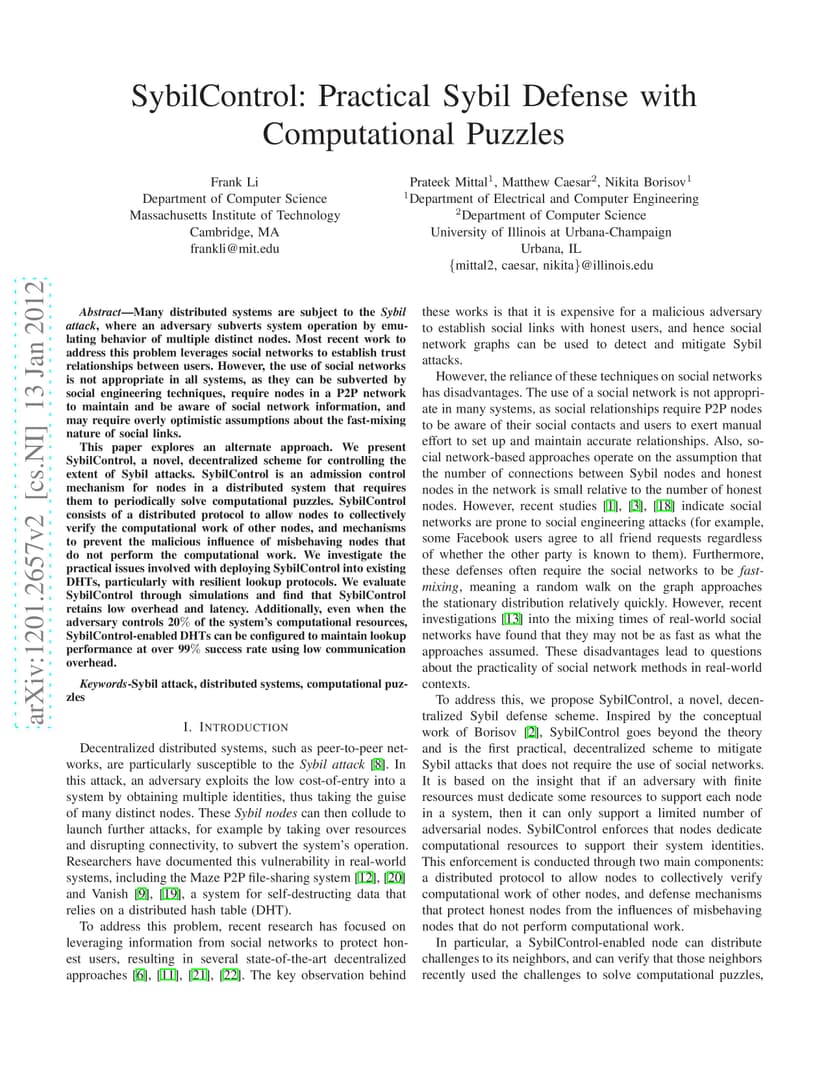 SybilControl: Practical Sybil Defense with Computational Puzzles

Frank Li
Department of Computer Science
Massachusetts Institute of Technology
Cambridge, MA
frankli@mit.edu

Prateek Mittal$^1$, Matthew Caesar$^2$, Nikita Borisov$^1$
$^1$Department of Electrical and Computer Engineering
$^2$Department of Computer Science
University of Illinois at Urbana-Champaign
Urbana, IL
{mittal2, caesar, nikita}@illinois.edu

arXiv:1201.2657v2 [cs.NI] 13 Jan 2012

Abstract—Many distributed systems are subject to the Sybil attack, where an adversary subverts system operation by emulating behavior of multiple distinct nodes. Most recent work to address this problem leverages social networks to establish trust relationships between users. However, the use of social networks is not appropriate in all systems, as they can be subverted by social engineering techniques, require nodes in a P2P network to maintain and be aware of social network information, and may require overly optimistic assumptions about the fast-mixing nature of social links.

This paper explores an alternate approach. We present SybilControl, a novel, decentralized scheme for controlling the extent of Sybil attacks. SybilControl is an admission control mechanism for nodes in a distributed system that requires them to periodically solve computational puzzles. SybilControl consists of a distributed protocol to allow nodes to collectively verify the computational work of other nodes, and mechanisms to prevent the malicious influence of misbehaving nodes that do not perform the computational work. We investigate the practical issues involved with deploying SybilControl into existing DHTs, particularly with resilient lookup protocols. We evaluate SybilControl through simulations and find that SybilControl retains low overhead and latency. Additionally, even when the adversary controls 20% of the system's computational resources, SybilControl-enabled DHTs can be configured to maintain lookup performance at over 99% success rate using low communication overhead.

Keywords-Sybil attack, distributed systems, computational puzzles

I. INTRODUCTION

Decentralized distributed systems, such as peer-to-peer networks, are particularly susceptible to the Sybil attack [8]. In this attack, an adversary exploits the low cost-of-entry into a system by obtaining multiple identities, thus taking the guise of many distinct nodes. These Sybil nodes can then collude to launch further attacks, for example by taking over resources and disrupting connectivity, to subvert the system's operation. Researchers have documented this vulnerability in real-world systems, including the Maze P2P file-sharing system [12], [20] and Vanish [9], [19], a system for self-destructing data that relies on a distributed hash table (DHT).

To address this problem, recent research has focused on leveraging information from social networks to protect honest users, resulting in several state-of-the-art decentralized approaches [6], [11], [21], [22]. The key observation behind these works is that it is expensive for a malicious adversary to establish social links with honest users, and hence social network graphs can be used to detect and mitigate Sybil attacks.

However, the reliance of these techniques on social networks has disadvantages. The use of a social network is not appropriate in many systems, as social relationships require P2P nodes to be aware of their social contacts and users to exert manual effort to set up and maintain accurate relationships. Also, social network-based approaches operate on the assumption that the number of connections between Sybil nodes and honest nodes in the network is small relative to the number of honest nodes. However, recent studies [1], [3], [18] indicate social networks are prone to social engineering attacks (for example, some Facebook users agree to all friend requests regardless of whether the other party is known to them). Furthermore, these defenses often require the social networks to be fast-mixing, meaning a random walk on the graph approaches the stationary distribution relatively quickly. However, recent investigations [13] into the mixing times of real-world social networks have found that they may not be as fast as what the approaches assumed. These disadvantages lead to questions about the practicality of social network methods in real-world contexts.

To address this, we propose SybilControl, a novel, decentralized Sybil defense scheme. Inspired by the conceptual work of Borisov [2], SybilControl goes beyond the theory and is the first practical, decentralized scheme to mitigate Sybil attacks that does not require the use of social networks. It is based on the insight that if an adversary with finite resources must dedicate some resources to support each node in a system, then it can only support a limited number of adversarial nodes. SybilControl enforces that nodes dedicate computational resources to support their system identities. This enforcement is conducted through two main components: a distributed protocol to allow nodes to collectively verify computational work of other nodes, and defense mechanisms that protect honest nodes from the influences of misbehaving nodes that do not perform computational work.

In particular, a SybilControl-enabled node can distribute challenges to its neighbors, and can verify that those neighbors recently used the challenges to solve computational puzzles,